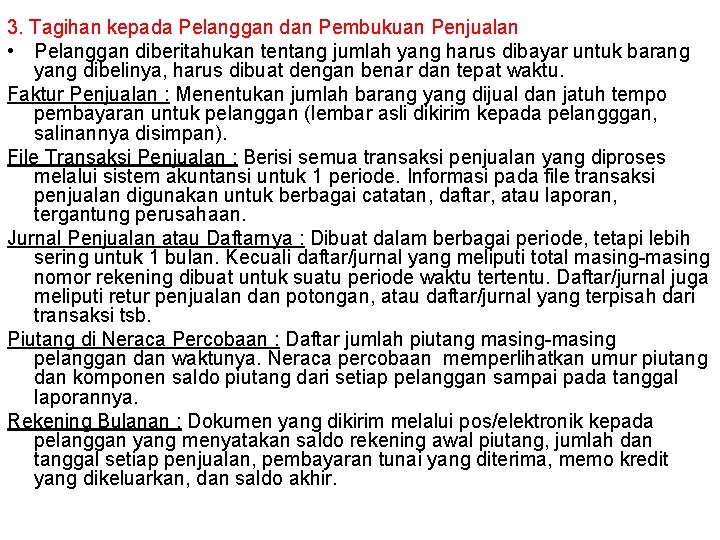 3. Tagihan kepada Pelanggan dan Pembukuan Penjualan

• Pelanggan diberitahukan tentang jumlah yang harus dibayar untuk barang yang dibelinya, harus dibuat dengan benar dan tepat waktu.

Faktur Penjualan : Menentukan jumlah barang yang dijual dan jatuh tempo pembayaran untuk pelanggan (lembar asli dikirim kepada pelangggan, salinannya disimpan).

File Transaksi Penjualan : Berisi semua transaksi penjualan yang diproses melalui sistem akuntansi untuk 1 periode. Informasi pada file transaksi penjualan digunakan untuk berbagai catatan, daftar, atau laporan, tergantung perusahaan.

Jurnal Penjualan atau Daftarnya : Dibuat dalam berbagai periode, tetapi lebih sering untuk 1 bulan. Kecuali daftar/jurnal yang meliputi total masing-masing nomor rekening dibuat untuk suatu periode waktu tertentu. Daftar/jurnal juga meliputi retur penjualan dan potongan, atau daftar/jurnal yang terpisah dari transaksi tsb.

Piutang di Neraca Percobaan : Daftar jumlah piutang masing-masing pelanggan dan waktunya. Neraca percobaan memperlihatkan umur piutang dan komponen saldo piutang dari setiap pelanggan sampai pada tanggal laporannya.

Rekening Bulanan : Dokumen yang dikirim melalui pos/elektronik kepada pelanggan yang menyatakan saldo rekening awal piutang, jumlah dan tanggal setiap penjualan, pembayaran tunai yang diterima, memo kredit yang dikeluarkan, dan saldo akhir.